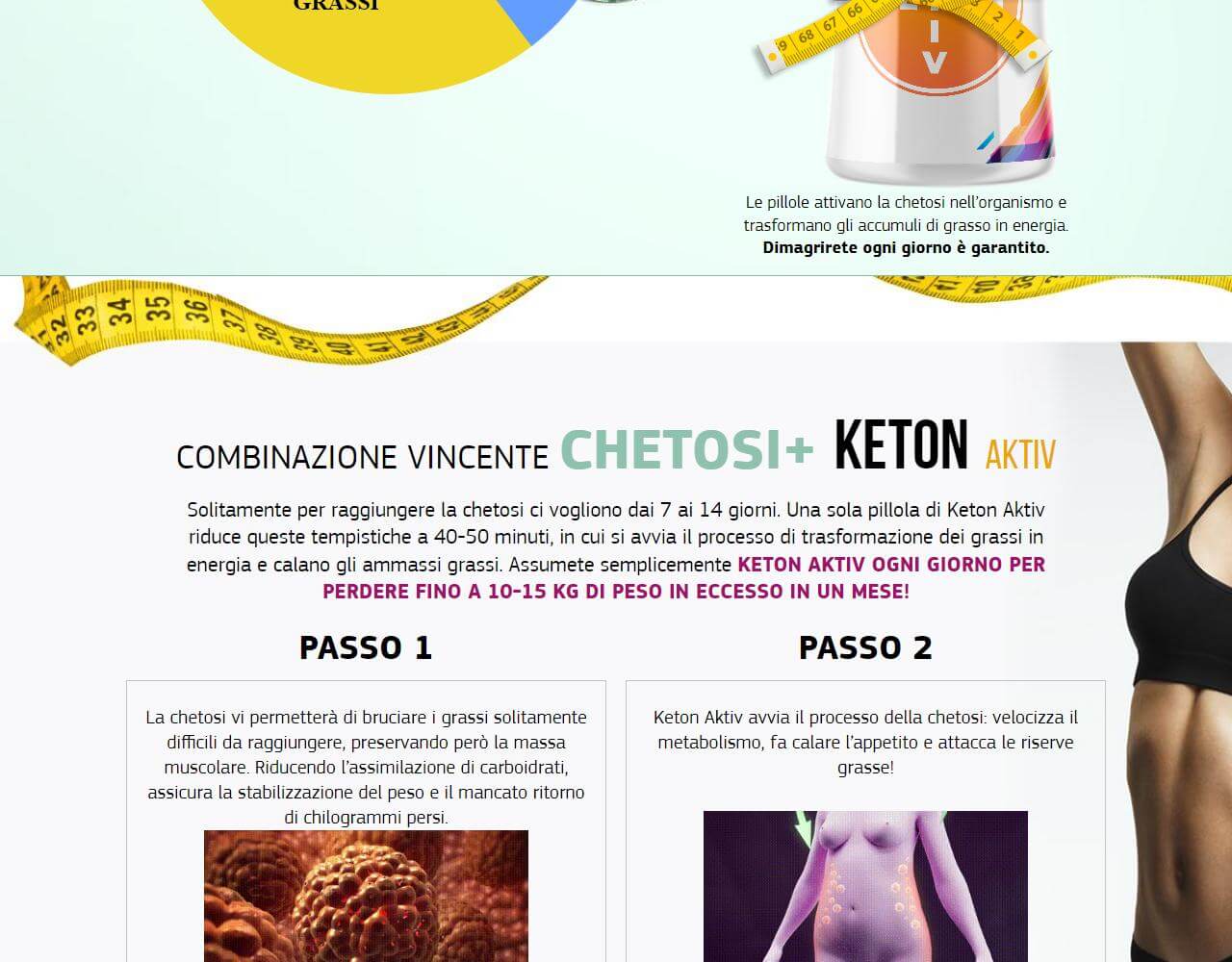 GRASSI

Le pillole attivano la chetosi nell'organismo e trasformano gli accumuli di grasso in energia. **Dimagrirete ogni giorno è garantito.**

COMBINAZIONE VINCENTE CHETOSI+ KETON AKTIV

Solitamente per raggiungere la chetosi ci vogliono dai 7 ai 14 giorni. Una sola pillola di Keton Aktiv riduce queste tempistiche a 40-50 minuti, in cui si avvia il processo di trasformazione dei grassi in energia e calano gli ammassi grassi. Assumete semplicemente KETON AKTIV OGNI GIORNO PER PERDERE FINO A 10-15 KG DI PESO IN ECCESSO IN UN MESE!

PASSO 1

La chetosi vi permetterà di bruciare i grassi solitamente difficili da raggiungere, preservando però la massa muscolare. Riducendo l'assimilazione di carboidrati, assicura la stabilizzazione del peso e il mancato ritorno di chilogrammi persi.

PASSO 2

Keton Aktiv avvia il processo della chetosi: velocizza il metabolismo, fa calare l'appetito e attacca le riserve grasse!